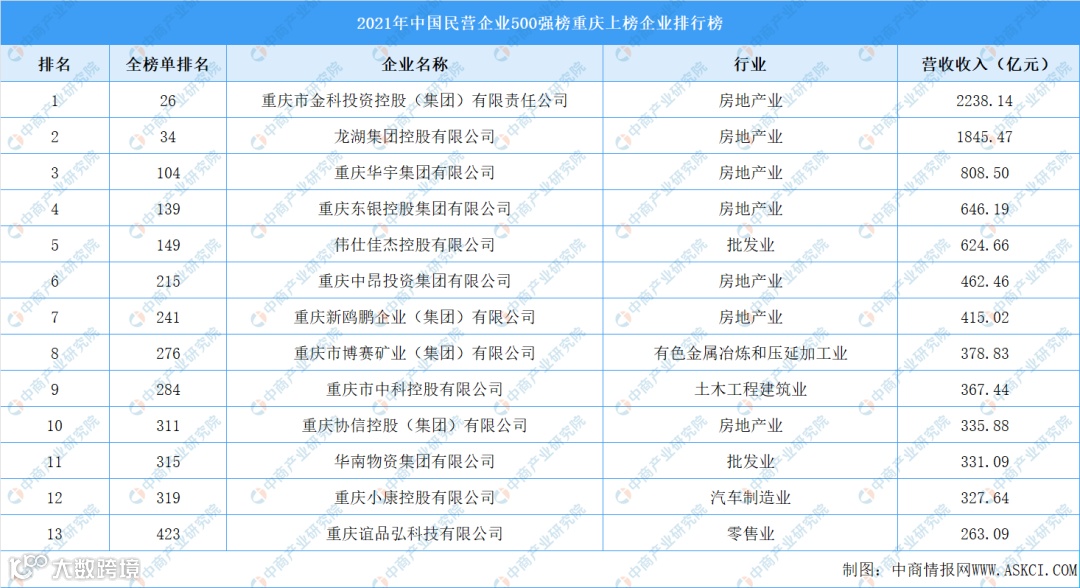 2021年中国民营企业500强榜重庆上榜企业排行榜

| 排名 | 全榜单排名 | 企业名称 | 行业 | 营收收入（亿元） |
|---|---|---|---|---|
| 1 | 26 | 重庆市金科投资控股（集团）有限责任公司 | 房地产业 | 2238.14 |
| 2 | 34 | 龙湖集团控股有限公司 | 房地产业 | 1845.47 |
| 3 | 104 | 重庆华宇集团有限公司 | 房地产业 | 808.50 |
| 4 | 139 | 重庆东银控股集团有限公司 | 房地产业 | 646.19 |
| 5 | 149 | 伟仕佳杰控股有限公司 | 批发业 | 624.66 |
| 6 | 215 | 重庆中昂投资集团有限公司 | 房地产业 | 462.46 |
| 7 | 241 | 重庆新鸥鹏企业（集团）有限公司 | 房地产业 | 415.02 |
| 8 | 276 | 重庆市博赛矿业（集团）有限公司 | 有色金属冶炼和压延加工业 | 378.83 |
| 9 | 284 | 重庆市中科控股有限公司 | 土木工程建筑业 | 367.44 |
| 10 | 311 | 重庆协信控股（集团）有限公司 | 房地产业 | 335.88 |
| 11 | 315 | 华南物资集团有限公司 | 批发业 | 331.09 |
| 12 | 319 | 重庆小康控股有限公司 | 汽车制造业 | 327.64 |
| 13 | 423 | 重庆谊品弘科技有限公司 | 零售业 | 263.09 |

中商产业研究院

大数跨境

制图：中商情报网WWW.ASKCI.COM